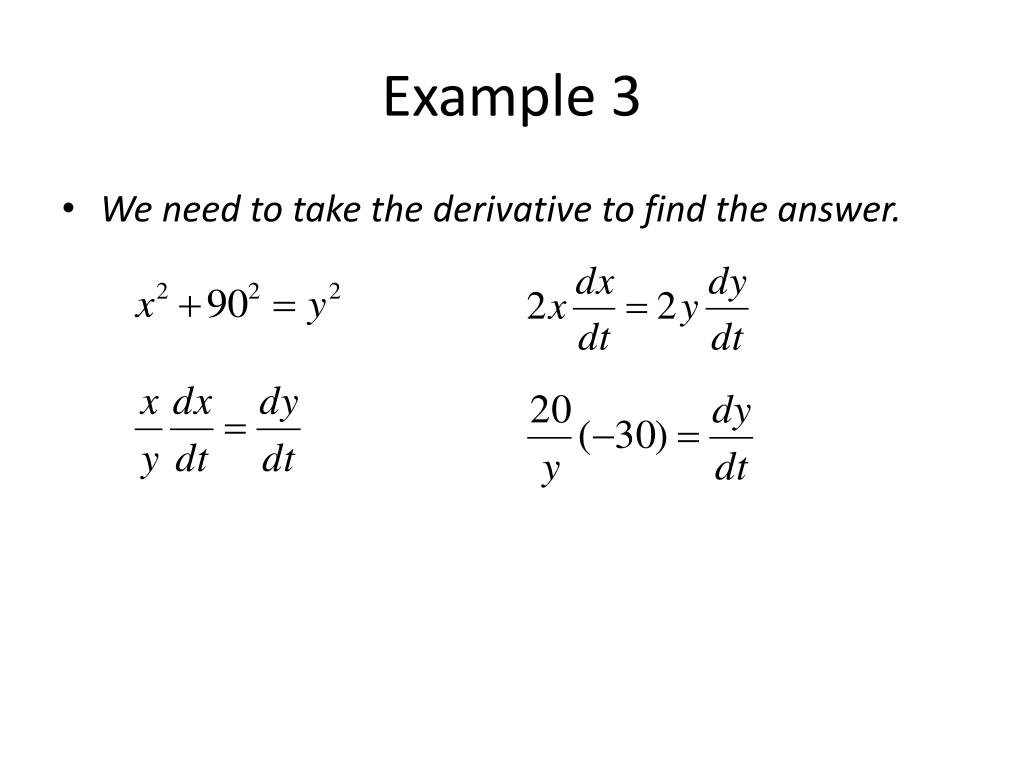 Example 3

• We need to take the derivative to find the answer.

$x^2 + 90^2 = y^2$

$2x\frac{dx}{dt} = 2y\frac{dy}{dt}$

$\frac{x}{y}\frac{dx}{dt} = \frac{dy}{dt}$

$\frac{20}{y}(-30) = \frac{dy}{dt}$